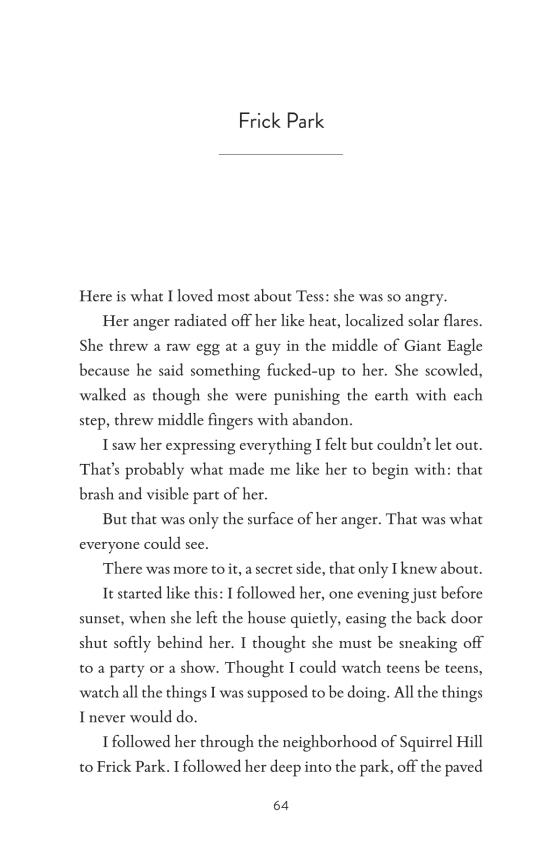 Frick Park

Here is what I loved most about Tess: she was so angry.

Her anger radiated off her like heat, localized solar flares. She threw a raw egg at a guy in the middle of Giant Eagle because he said something fucked-up to her. She scowled, walked as though she were punishing the earth with each step, threw middle fingers with abandon.

I saw her expressing everything I felt but couldn't let out. That's probably what made me like her to begin with: that brash and visible part of her.

But that was only the surface of her anger. That was what everyone could see.

There was more to it, a secret side, that only I knew about.

It started like this: I followed her, one evening just before sunset, when she left the house quietly, easing the back door shut softly behind her. I thought she must be sneaking off to a party or a show. Thought I could watch teens be teens, watch all the things I was supposed to be doing. All the things I never would do.

I followed her through the neighborhood of Squirrel Hill to Frick Park. I followed her deep into the park, off the paved

64